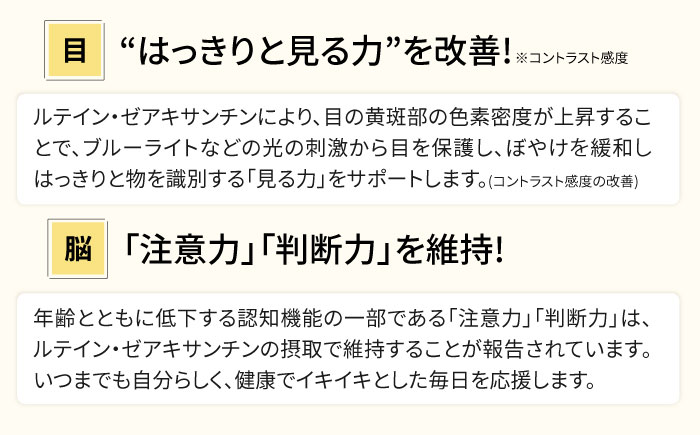 目

“はっきりと見る力”を改善! ※コントラスト感度

ルテイン・ゼアキサンチンにより、目の黄斑部の色素密度が上昇することで、ブルーライトなどの光の刺激から目を保護し、ぼやけを緩和しはっきりと物を識別する「見る力」をサポートします。(コントラスト感度の改善)

脳

「注意力」「判断力」を維持!

年齢とともに低下する認知機能の一部である「注意力」「判断力」は、ルテイン・ゼアキサンチンの摂取で維持することが報告されています。いつまでも自分らしく、健康でイキイキとした毎日を応援します。